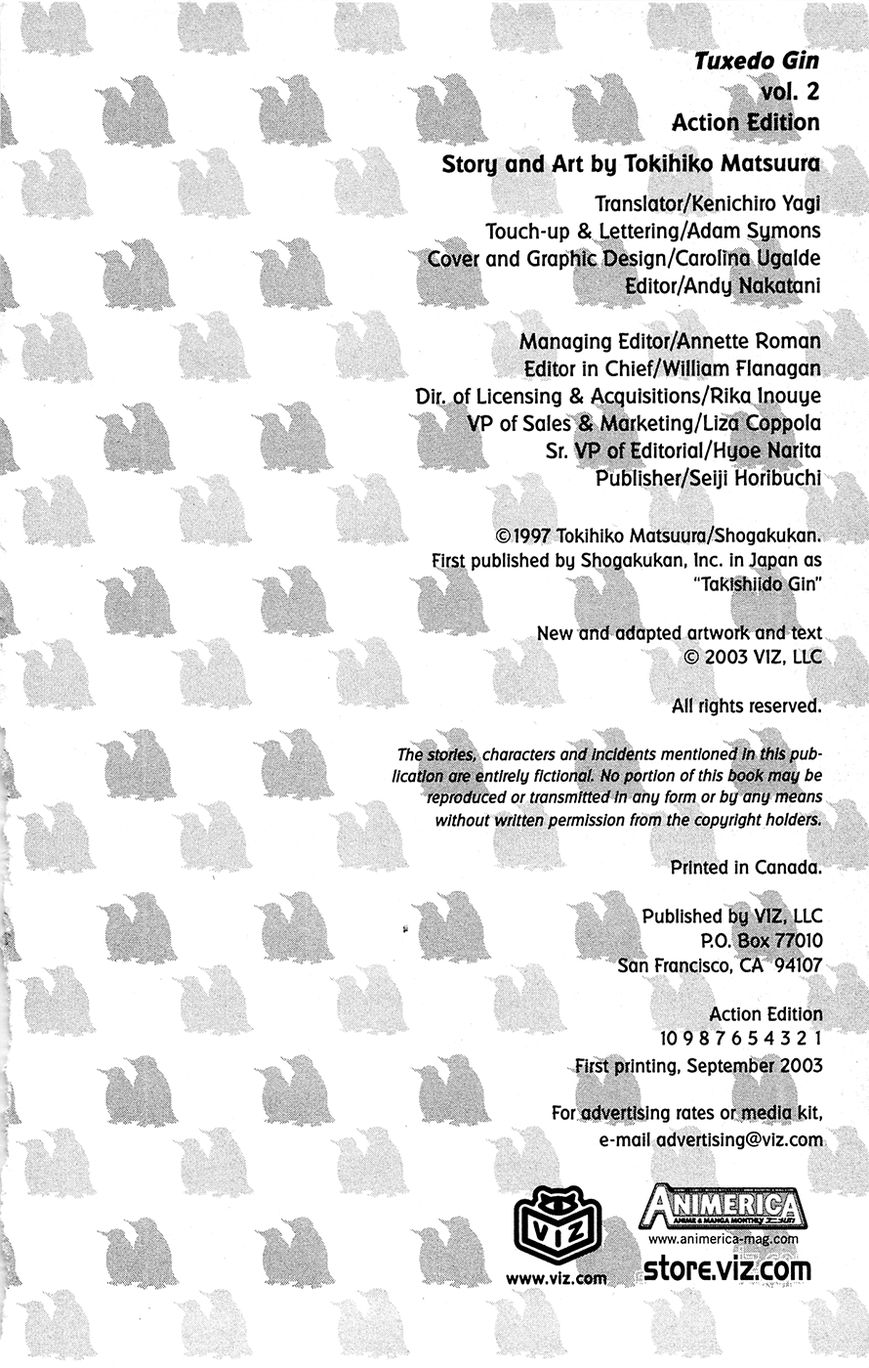 Tuxedo Gin
vol. 2
Action Edition

Story and Art by Tokihiko Matsuura

Translator/Kenichiro Yagi
Touch-up & Lettering/Adam Symons
Cover and Graphic Design/Carolina Ugalde
Editor/Andy Nakatani

Managing Editor/Annette Roman
Editor in Chief/William Flanagan
Dir. of Licensing & Acquisitions/Rika Inouye
VP of Sales & Marketing/Liza Coppola
Sr. VP of Editorial/Hyoe Narita
Publisher/Seiji Horibuchi

©1997 Tokihiko Matsuura/Shogakukan.
First published by Shogakukan, Inc. in Japan as "Takishiido Gin"

New and adapted artwork and text
© 2003 VIZ, LLC

All rights reserved.

The stories, characters and incidents mentioned in this publication are entirely fictional. No portion of this book may be reproduced or transmitted in any form or by any means without written permission from the copyright holders.

Printed in Canada.

Published by VIZ, LLC
P.O. Box 77010
San Francisco, CA 94107

Action Edition
10 9 8 7 6 5 4 3 2 1
First printing, September 2003

For advertising rates or media kit,
e-mail advertising@viz.com

VIZ
www.viz.com

ANIMERICA
ANIME & MANGA MONTHLY
www.animerica-mag.com
store.viz.com